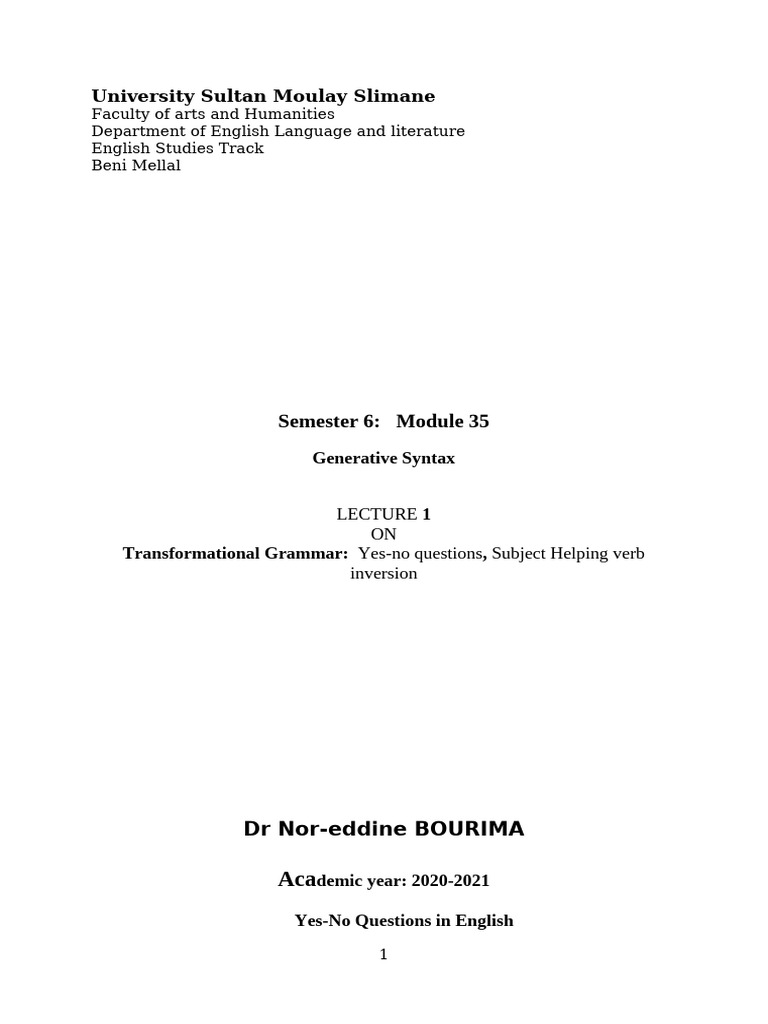 University Sultan Moulay Slimane
Faculty of arts and Humanities
Department of English Language and literature
English Studies Track
Beni Mellal

Semester 6: Module 35

Generative Syntax

LECTURE 1
ON
Transformational Grammar: Yes-no questions, Subject Helping verb inversion

Dr Nor-eddine BOURIMA

Academic year: 2020-2021

Yes-No Questions in English

1